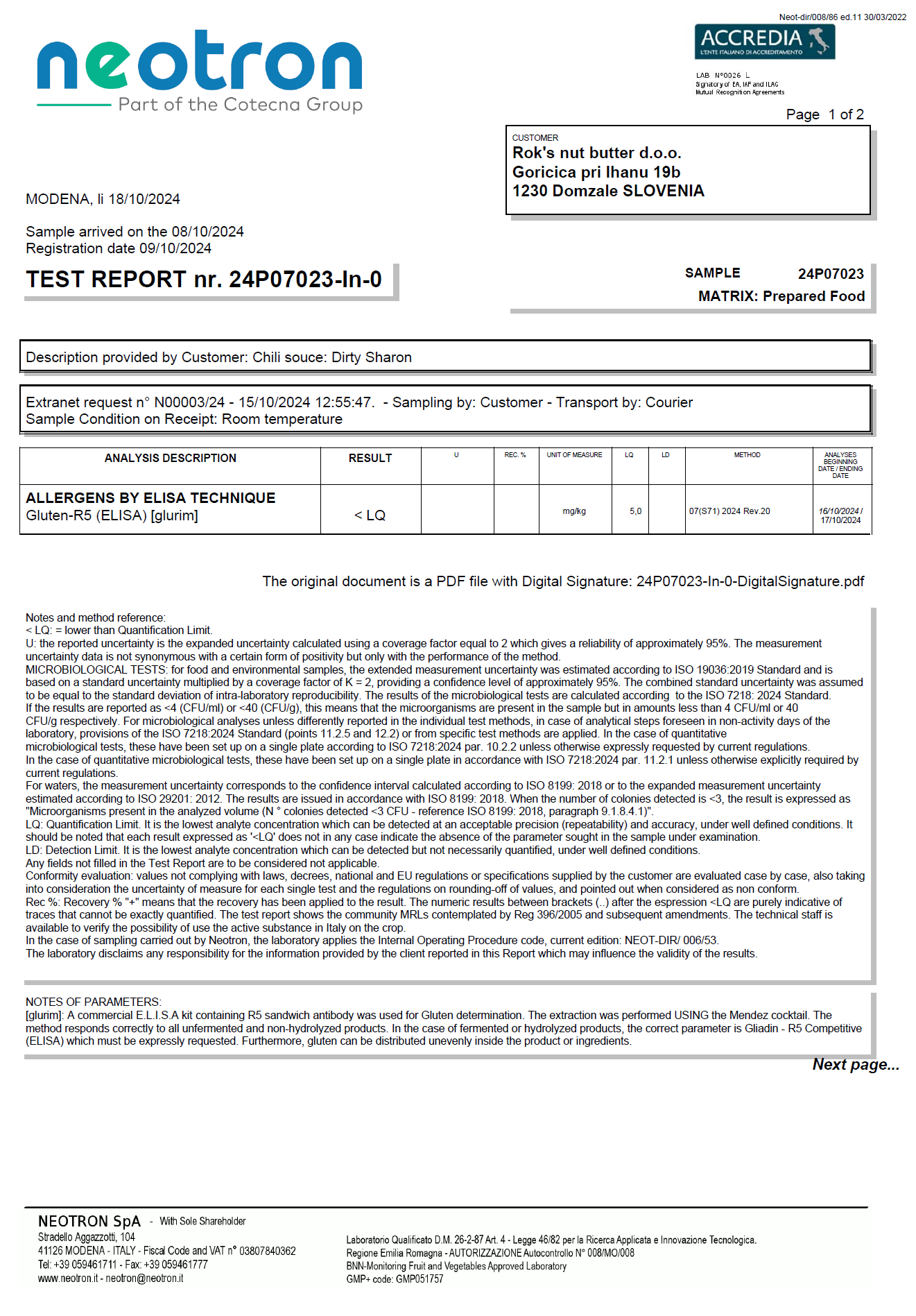 Neot-dir/008/86 ed.11 30/03/2022

neotron
Part of the Cotecna Group

ACCREDIA
L'ENTE ITALIANO DI ACCREDITAMENTO

LAB N°0026 L
Signatory of EA, IAF and ILAC
Mutual Recognition Agreements

Page 1 of 2

CUSTOMER
Rok's nut butter d.o.o.
Goricica pri Ihanu 19b
1230 Domzale SLOVENIA

MODENA, li 18/10/2024

Sample arrived on the 08/10/2024
Registration date 09/10/2024

TEST REPORT nr. 24P07023-In-0

SAMPLE 24P07023
MATRIX: Prepared Food

Description provided by Customer: Chili souce: Dirty Sharon

Extranet request n° N00003/24 - 15/10/2024 12:55:47. - Sampling by: Customer - Transport by: Courier
Sample Condition on Receipt: Room temperature

| ANALYSIS DESCRIPTION | RESULT | U | REC. % | UNIT OF MEASURE | LQ | LD | METHOD | ANALYSES BEGINNING DATE / ENDING DATE |
|---|---|---|---|---|---|---|---|---|
| ALLERGENS BY ELISA TECHNIQUE Gluten-R5 (ELISA) [glurim] | < LQ | | | mg/kg | 5,0 | | 07(S71) 2024 Rev.20 | 16/10/2024 / 17/10/2024 |

The original document is a PDF file with Digital Signature: 24P07023-In-0-DigitalSignature.pdf

Notes and method reference:
< LQ: = lower than Quantification Limit.
U: the reported uncertainty is the expanded uncertainty calculated using a coverage factor equal to 2 which gives a reliability of approximately 95%. The measurement uncertainty data is not synonymous with a certain form of positivity but only with the performance of the method.
MICROBIOLOGICAL TESTS: for food and environmental samples, the extended measurement uncertainty was estimated according to ISO 19036:2019 Standard and is based on a standard uncertainty multiplied by a coverage factor of K = 2, providing a confidence level of approximately 95%. The combined standard uncertainty was assumed to be equal to the standard deviation of intra-laboratory reproducibility. The results of the microbiological tests are calculated according to the ISO 7218: 2024 Standard.
If the results are reported as <4 (CFU/ml) or <40 (CFU/g), this means that the microorganisms are present in the sample but in amounts less than 4 CFU/ml or 40 CFU/g respectively. For microbiological analyses unless differently reported in the individual test methods, in case of analytical steps foreseen in non-activity days of the laboratory, provisions of the ISO 7218:2024 Standard (points 11.2.5 and 12.2) or from specific test methods are applied. In the case of quantitative microbiological tests, these have been set up on a single plate according to ISO 7218:2024 par. 10.2.2 unless otherwise expressly requested by current regulations.
In the case of quantitative microbiological tests, these have been set up on a single plate in accordance with ISO 7218:2024 par. 11.2.1 unless otherwise explicitly required by current regulations.
For waters, the measurement uncertainty corresponds to the confidence interval calculated according to ISO 8199: 2018 or to the expanded measurement uncertainty estimated according to ISO 29201: 2012. The results are issued in accordance with ISO 8199: 2018. When the number of colonies detected is <3, the result is expressed as "Microorganisms present in the analyzed volume (N ° colonies detected <3 CFU - reference ISO 8199: 2018, paragraph 9.1.8.4.1)".
LQ: Quantification Limit. It is the lowest analyte concentration which can be detected at an acceptable precision (repeatability) and accuracy, under well defined conditions. It should be noted that each result expressed as '<LQ' does not in any case indicate the absence of the parameter sought in the sample under examination.
LD: Detection Limit. It is the lowest analyte concentration which can be detected but not necessarily quantified, under well defined conditions.
Any fields not filled in the Test Report are to be considered not applicable.
Conformity evaluation: values not complying with laws, decrees, national and EU regulations or specifications supplied by the customer are evaluated case by case, also taking into consideration the uncertainty of measure for each single test and the regulations on rounding-off of values, and pointed out when considered as non conform.
Rec %: Recovery % "+" means that the recovery has been applied to the result. The numeric results between brackets (..) after the espression <LQ are purely indicative of traces that cannot be exactly quantified. The test report shows the community MRLs contemplated by Reg 396/2005 and subsequent amendments. The technical staff is available to verify the possibility of use the active substance in Italy on the crop.
In the case of sampling carried out by Neotron, the laboratory applies the Internal Operating Procedure code, current edition: NEOT-DIR/ 006/53.
The laboratory disclaims any responsibility for the information provided by the client reported in this Report which may influence the validity of the results.

NOTES OF PARAMETERS:
[glurim]: A commercial E.L.I.S.A kit containing R5 sandwich antibody was used for Gluten determination. The extraction was performed USING the Mendez cocktail. The method responds correctly to all unfermented and non-hydrolyzed products. In the case of fermented or hydrolyzed products, the correct parameter is Gliadin - R5 Competitive (ELISA) which must be expressly requested. Furthermore, gluten can be distributed unevenly inside the product or ingredients.

Next page...

NEOTRON SpA - With Sole Shareholder
Stradello Aggazzotti, 104
41126 MODENA - ITALY - Fiscal Code and VAT n° 03807840362
Tel: +39 059461711 - Fax: +39 059461777
www.neotron.it - neotron@neotron.it

Laboratorio Qualificato D.M. 26-2-87 Art. 4 - Legge 46/82 per la Ricerca Applicata e Innovazione Tecnologica.
Regione Emilia Romagna - AUTORIZZAZIONE Autocontrollo N° 008/MO/008
BNN-Monitoring Fruit and Vegetables Approved Laboratory
GMP+ code: GMP051757